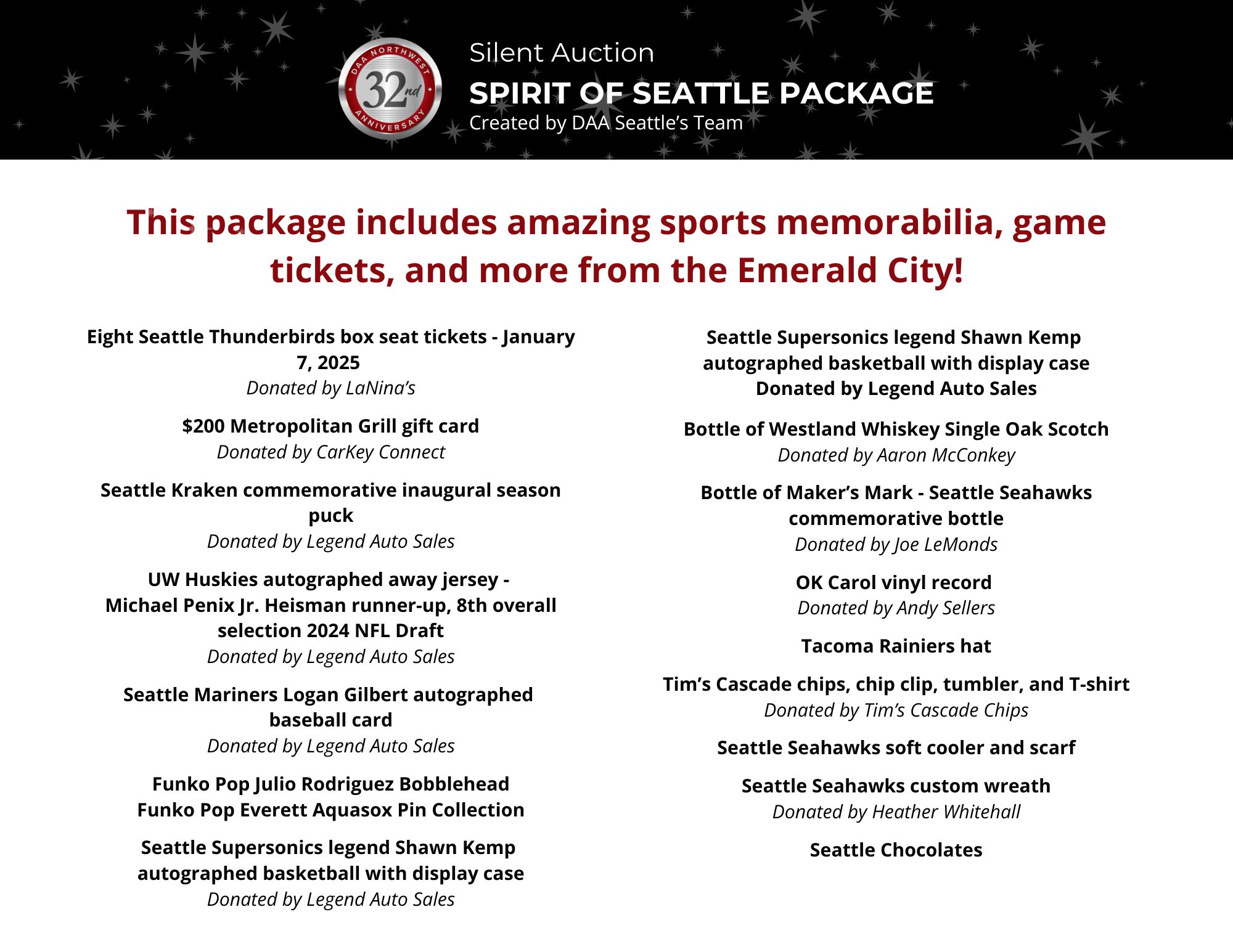 DAA NORTHWEST
32nd
ANNIVERSARY

Silent Auction
SPIRIT OF SEATTLE PACKAGE
Created by DAA Seattle's Team

This package includes amazing sports memorabilia, game tickets, and more from the Emerald City!

Eight Seattle Thunderbirds box seat tickets - January 7, 2025
Donated by LaNina's

$200 Metropolitan Grill gift card
Donated by CarKey Connect

Seattle Kraken commemorative inaugural season puck
Donated by Legend Auto Sales

UW Huskies autographed away jersey - Michael Penix Jr. Heisman runner-up, 8th overall selection 2024 NFL Draft
Donated by Legend Auto Sales

Seattle Mariners Logan Gilbert autographed baseball card
Donated by Legend Auto Sales

Funko Pop Julio Rodriguez Bobblehead
Funko Pop Everett Aquasox Pin Collection

Seattle Supersonics legend Shawn Kemp autographed basketball with display case
Donated by Legend Auto Sales

Seattle Supersonics legend Shawn Kemp autographed basketball with display case
Donated by Legend Auto Sales

Bottle of Westland Whiskey Single Oak Scotch
Donated by Aaron McConkey

Bottle of Maker's Mark - Seattle Seahawks commemorative bottle
Donated by Joe LeMonds

OK Carol vinyl record
Donated by Andy Sellers

Tacoma Rainiers hat

Tim's Cascade chips, chip clip, tumbler, and T-shirt
Donated by Tim's Cascade Chips

Seattle Seahawks soft cooler and scarf

Seattle Seahawks custom wreath
Donated by Heather Whitehall

Seattle Chocolates